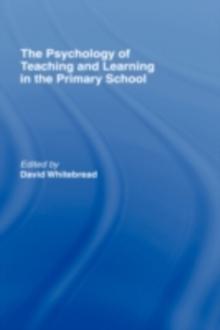 The Psychology of Teaching and Learning in the Primary School

Edited by
David Whitebread